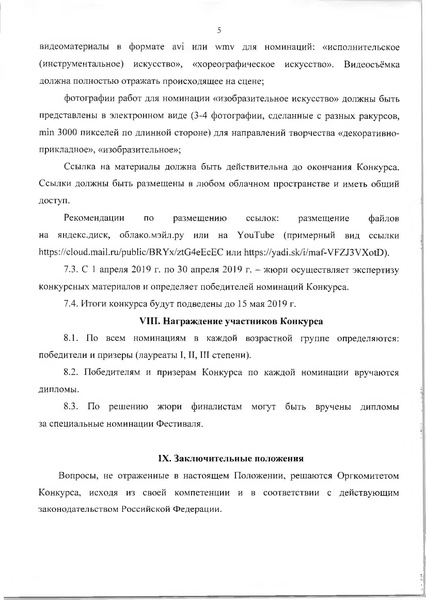 5

видеоматериалы в формате avi или wmv для номинаций: «исполнительское (инструментальное) искусство», «хореографическое искусство». Видеосъёмка должна полностью отражать происходящее на сцене;

фотографии работ для номинации «изобразительное искусство» должны быть представлены в электронном виде (3-4 фотографии, сделанные с разных ракурсов, min 3000 пикселей по длинной стороне) для направлений творчества «декоративно-прикладное», «изобразительное»;

Ссылка на материалы должна быть действительна до окончания Конкурса. Ссылки должны быть размещены в любом облачном пространстве и иметь общий доступ.

Рекомендации по размещению ссылок: размещение файлов на яндекс.диск, облако.мэйл.ру или на YouTube (примерный вид ссылки https://cloud.mail.ru/public/BRYx/ztG4eEcEC или https://yadi.sk/i/maf-VFZJ3VXotD).

7.3. С 1 апреля 2019 г. по 30 апреля 2019 г. – жюри осуществляет экспертизу конкурсных материалов и определяет победителей номинаций Конкурса.

7.4. Итоги конкурса будут подведены до 15 мая 2019 г.

VIII. Награждение участников Конкурса

8.1. По всем номинациям в каждой возрастной группе определяются: победители и призеры (лауреаты I, II, III степени).

8.2. Победителям и призерам Конкурса по каждой номинации вручаются дипломы.

8.3. По решению жюри финалистам могут быть вручены дипломы за специальные номинации Фестиваля.

IX. Заключительные положения

Вопросы, не отраженные в настоящем Положении, решаются Оргкомитетом Конкурса, исходя из своей компетенции и в соответствии с действующим законодательством Российской Федерации.